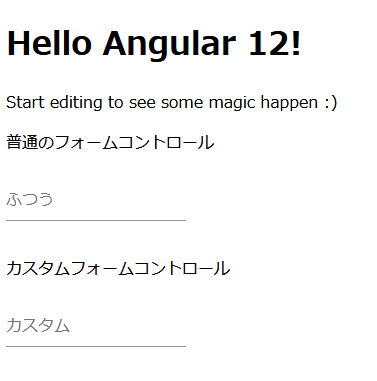 Hello Angular 12!

Start editing to see some magic happen :)

普通のフォームコントロール

ふつう

カスタムフォームコントロール

カスタム